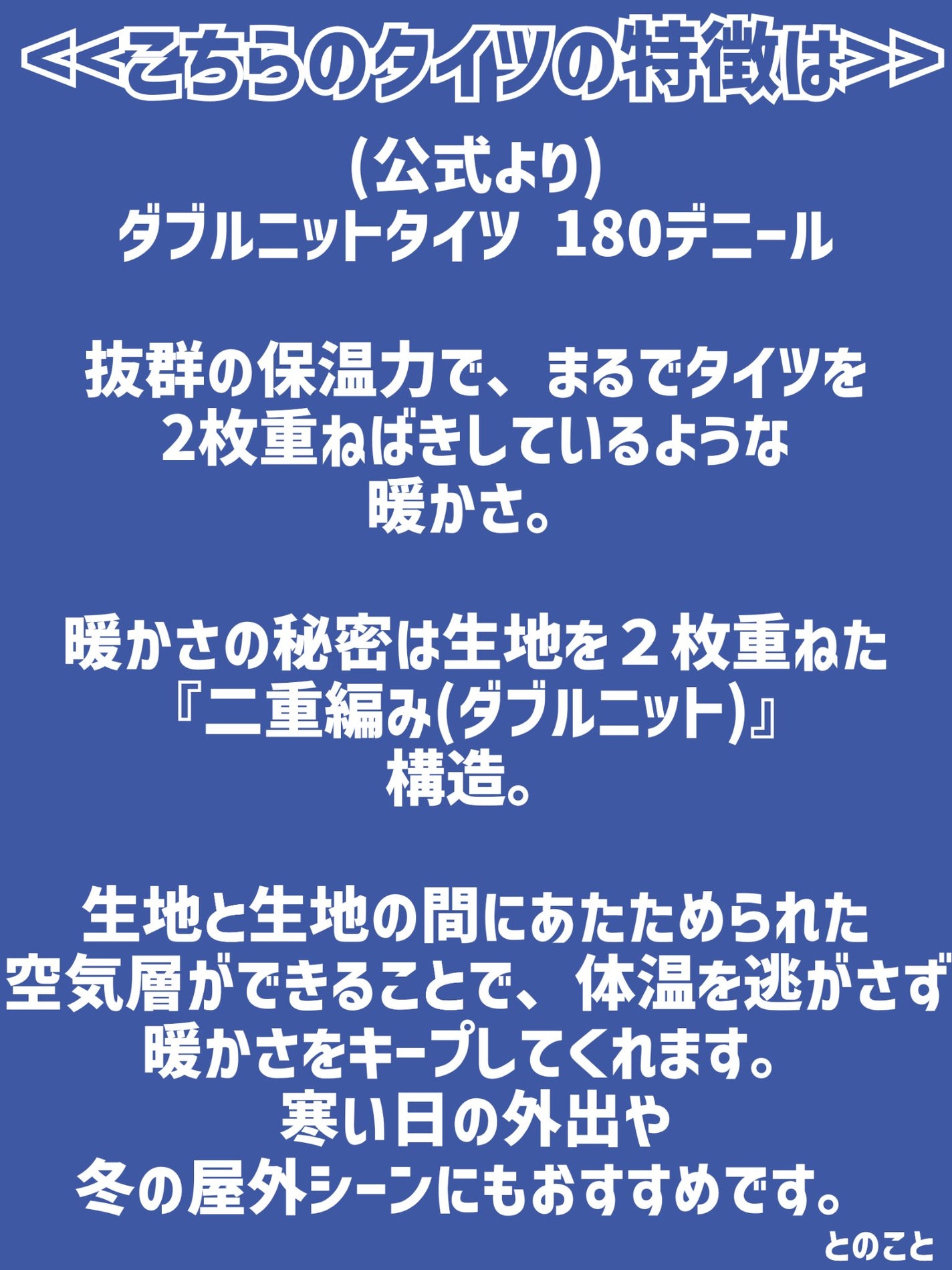 <<こちらのタイツの特徴は>>

(公式より)
ダブルニットタイツ 180デニール

抜群の保温力で、まるでタイツを2枚重ねばきしているような暖かさ。

暖かさの秘密は生地を２枚重ねた『二重編み(ダブルニット)』構造。

生地と生地の間にあたためられた空気層ができることで、体温を逃がさず暖かさをキープしてくれます。
寒い日の外出や冬の屋外シーンにもおすすめです。

とのこと